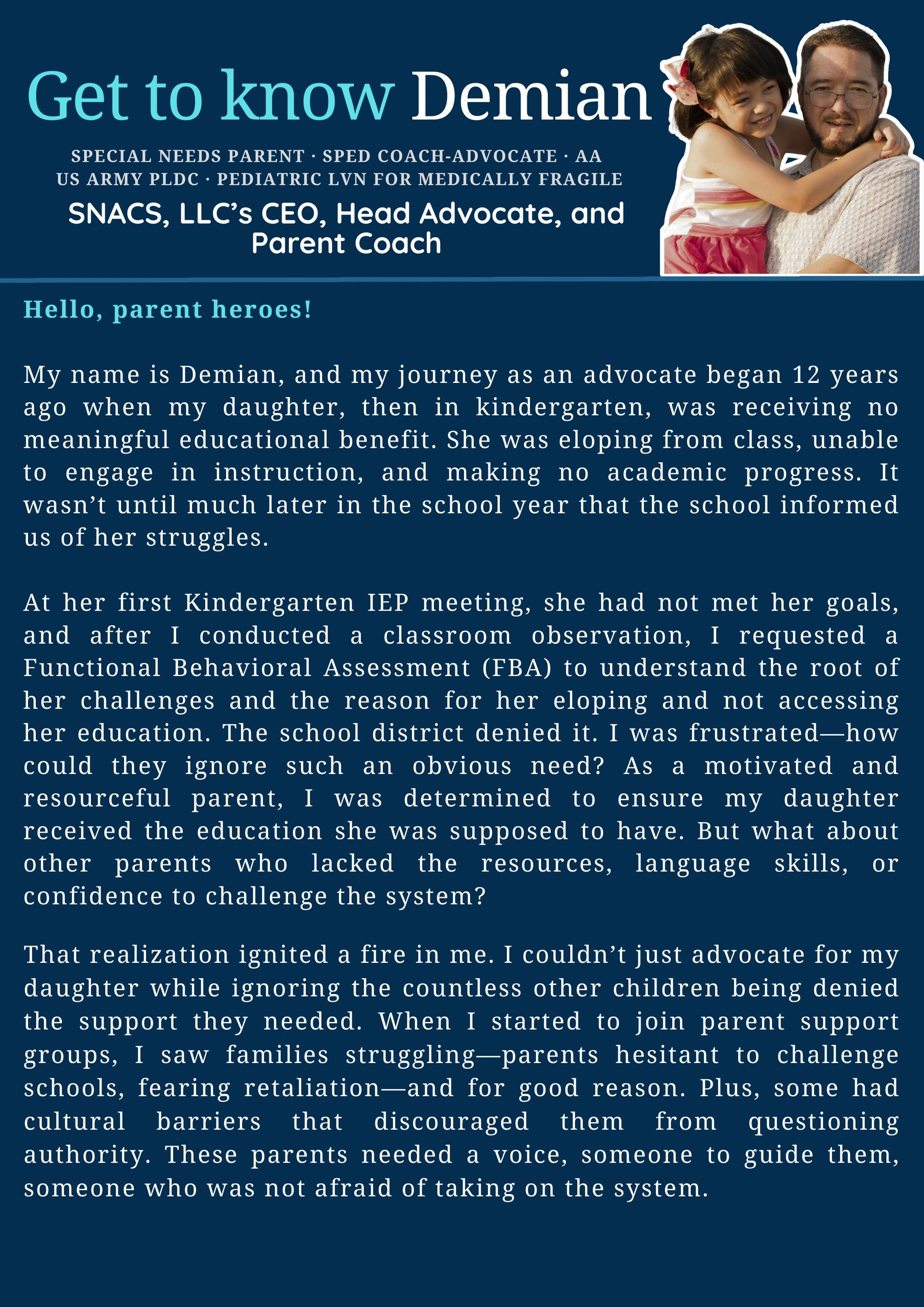 Get to know Demian

SPECIAL NEEDS PARENT · SPED COACH-ADVOCATE · AA
US ARMY PLDC · PEDIATRIC LVN FOR MEDICALLY FRAGILE

SNACS, LLC's CEO, Head Advocate, and Parent Coach

Hello, parent heroes!

My name is Demian, and my journey as an advocate began 12 years ago when my daughter, then in kindergarten, was receiving no meaningful educational benefit. She was eloping from class, unable to engage in instruction, and making no academic progress. It wasn't until much later in the school year that the school informed us of her struggles.

At her first Kindergarten IEP meeting, she had not met her goals, and after I conducted a classroom observation, I requested a Functional Behavioral Assessment (FBA) to understand the root of her challenges and the reason for her eloping and not accessing her education. The school district denied it. I was frustrated—how could they ignore such an obvious need? As a motivated and resourceful parent, I was determined to ensure my daughter received the education she was supposed to have. But what about other parents who lacked the resources, language skills, or confidence to challenge the system?

That realization ignited a fire in me. I couldn't just advocate for my daughter while ignoring the countless other children being denied the support they needed. When I started to join parent support groups, I saw families struggling—parents hesitant to challenge schools, fearing retaliation—and for good reason. Plus, some had cultural barriers that discouraged them from questioning authority. These parents needed a voice, someone to guide them, someone who was not afraid of taking on the system.